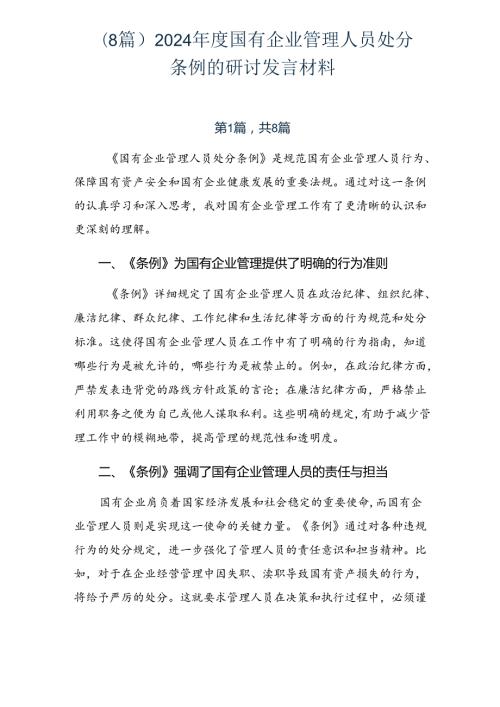 （8篇）2024年度国有企业管理人员处分条例的研讨发言材料

第1篇，共8篇

《国有企业管理人员处分条例》是规范国有企业管理人员行为、保障国有资产安全和国有企业健康发展的重要法规。通过对这一条例的认真学习和深入思考，我对国有企业管理工作有了更清晰的认识和更深刻的理解。

一、《条例》为国有企业管理提供了明确的行为准则

《条例》详细规定了国有企业管理人员在政治纪律、组织纪律、廉洁纪律、群众纪律、工作纪律和生活纪律等方面的行为规范和处分标准。这使得国有企业管理人员在工作中有了明确的行为指南，知道哪些行为是被允许的，哪些行为是被禁止的。例如，在政治纪律方面，严禁发表违背党的路线方针政策的言论；在廉洁纪律方面，严格禁止利用职务之便为自己或他人谋取私利。这些明确的规定，有助于减少管理工作中的模糊地带，提高管理的规范性和透明度。

二、《条例》强调了国有企业管理人员的责任与担当

国有企业肩负着国家经济发展和社会稳定的重要使命，而国有企业管理人员则是实现这一使命的关键力量。《条例》通过对各种违规行为的处分规定，进一步强化了管理人员的责任意识和担当精神。比如，对于在企业经营管理中因失职、渎职导致国有资产损失的行为，将给予严厉的处分。这就要求管理人员在决策和执行过程中，必须谨